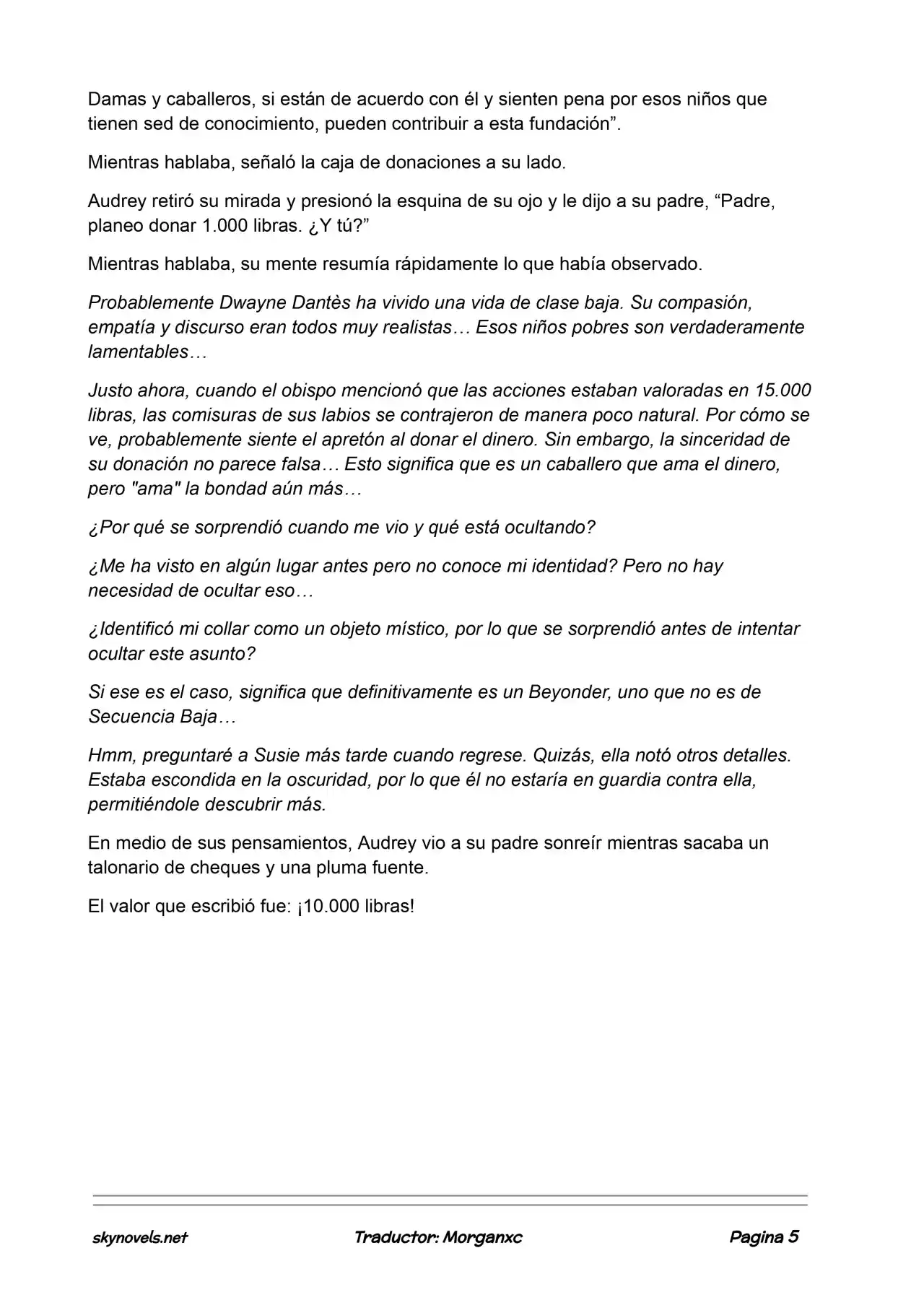 Damas y caballeros, si están de acuerdo con él y sienten pena por esos niños que tienen sed de conocimiento, pueden contribuir a esta fundación”.

Mientras hablaba, señaló la caja de donaciones a su lado.

Audrey retiró su mirada y presionó la esquina de su ojo y le dijo a su padre, “Padre, planeo donar 1.000 libras. ¿Y tú?”

Mientras hablaba, su mente resumía rápidamente lo que había observado.

Probablemente Dwayne Dantès ha vivido una vida de clase baja. Su compasión, empatía y discurso eran todos muy realistas… Esos niños pobres son verdaderamente lamentables…

Justo ahora, cuando el obispo mencionó que las acciones estaban valoradas en 15.000 libras, las comisuras de sus labios se contrajeron de manera poco natural. Por cómo se ve, probablemente siente el apretón al donar el dinero. Sin embargo, la sinceridad de su donación no parece falsa… Esto significa que es un caballero que ama el dinero, pero "ama" la bondad aún más…

¿Por qué se sorprendió cuando me vio y qué está ocultando?

¿Me ha visto en algún lugar antes pero no conoce mi identidad? Pero no hay necesidad de ocultar eso…

¿Identificó mi collar como un objeto místico, por lo que se sorprendió antes de intentar ocultar este asunto?

Si ese es el caso, significa que definitivamente es un Beyonder, uno que no es de Secuencia Baja…

Hmm, preguntaré a Susie más tarde cuando regrese. Quizás, ella notó otros detalles. Estaba escondida en la oscuridad, por lo que él no estaría en guardia contra ella, permitiéndole descubrir más.

En medio de sus pensamientos, Audrey vio a su padre sonreír mientras sacaba un talonario de cheques y una pluma fuente.

El valor que escribió fue: ¡10.000 libras!

skynovels.net Traductor: Morganxc Pagina 5